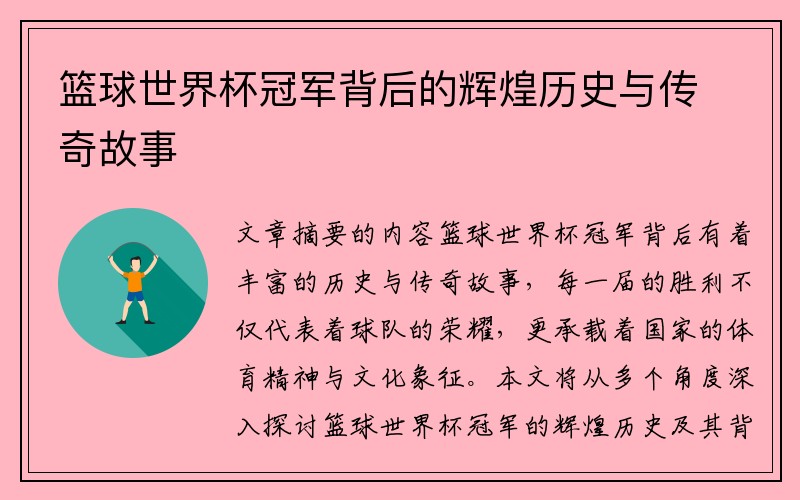 篮球世界杯冠军背后的辉煌历史与传奇故事

文章摘要的内容篮球世界杯冠军背后有着丰富的历史与传奇故事，每一届的胜利不仅代表着球队的荣耀，更承载着国家的体育精神与文化象征。本文将从多个角度深入探讨篮球世界杯冠军的辉煌历史及其背